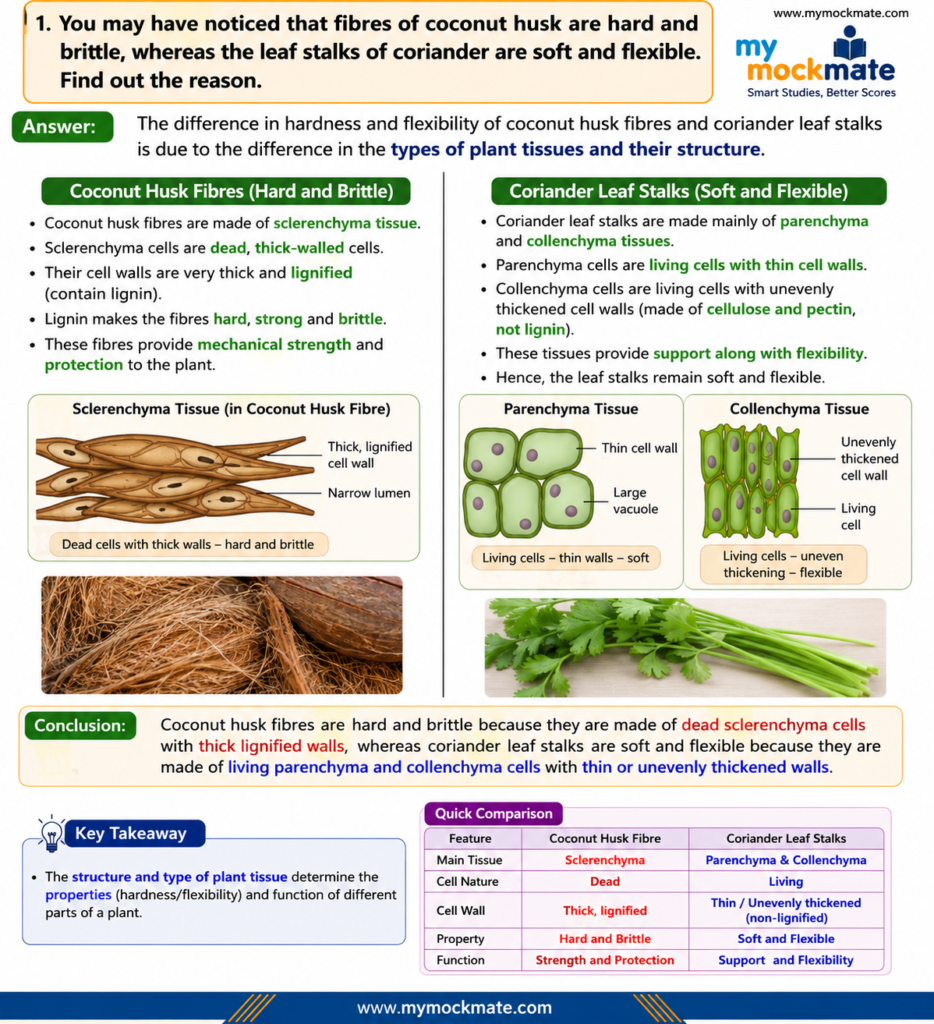 1. You may have noticed that fibres of coconut husk are hard and brittle, whereas the leaf stalks of coriander are soft and flexible. Find out the reason.

www.mymockmate.com

my mockmate
Smart Studies, Better Scores

Answer: The difference in hardness and flexibility of coconut husk fibres and coriander leaf stalks is due to the difference in the types of plant tissues and their structure.

Coconut Husk Fibres (Hard and Brittle)

• Coconut husk fibres are made of sclerenchyma tissue.
• Sclerenchyma cells are dead, thick-walled cells.
• Their cell walls are very thick and lignified (contain lignin).
• Lignin makes the fibres hard, strong and brittle.
• These fibres provide mechanical strength and protection to the plant.

Sclerenchyma Tissue (in Coconut Husk Fibre)

Thick, lignified cell wall

Narrow lumen

Dead cells with thick walls – hard and brittle

Coriander Leaf Stalks (Soft and Flexible)

• Coriander leaf stalks are made mainly of parenchyma and collenchyma tissues.
• Parenchyma cells are living cells with thin cell walls.
• Collenchyma cells are living cells with unevenly thickened cell walls (made of cellulose and pectin, not lignin).
• These tissues provide support along with flexibility.
• Hence, the leaf stalks remain soft and flexible.

Parenchyma Tissue

Thin cell wall

Large vacuole

Living cells – thin walls – soft

Collenchyma Tissue

Unevenly thickened cell wall

Living cell

Living cells – uneven thickening – flexible

Conclusion: Coconut husk fibres are hard and brittle because they are made of dead sclerenchyma cells with thick lignified walls, whereas coriander leaf stalks are soft and flexible because they are made of living parenchyma and collenchyma cells with thin or unevenly thickened walls.

Key Takeaway

• The structure and type of plant tissue determine the properties (hardness/flexibility) and function of different parts of a plant.

Quick Comparison

| Feature | Coconut Husk Fibre | Coriander Leaf Stalks |
|---|---|---|
| Main Tissue | Sclerenchyma | Parenchyma & Collenchyma |
| Cell Nature | Dead | Living |
| Cell Wall | Thick, lignified | Thin / Unevenly thickened (non-lignified) |
| Property | Hard and Brittle | Soft and Flexible |
| Function | Strength and Protection | Support and Flexibility |

www.mymockmate.com